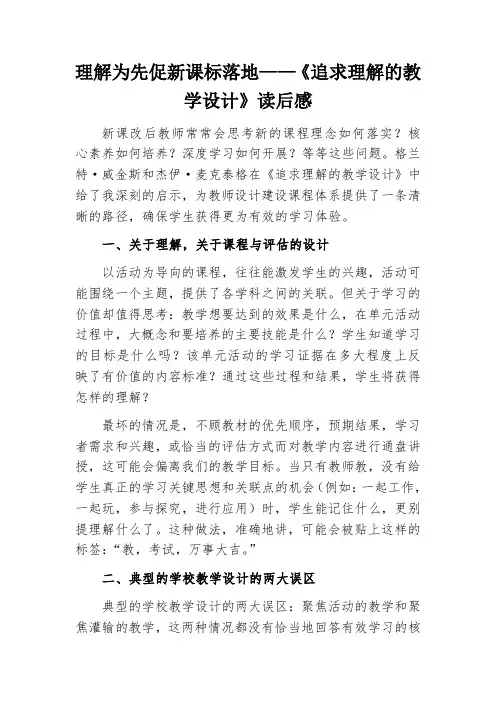 理解为先促新课标落地——《追求理解的教学设计》读后感

新课改后教师常常会思考新的课程理念如何落实？核心素养如何培养？深度学习如何开展？等等这些问题。格兰特·威金斯和杰伊·麦克泰格在《追求理解的教学设计》中给了我深刻的启示，为教师设计建设课程体系提供了一条清晰的路径，确保学生获得更为有效的学习体验。

一、关于理解，关于课程与评估的设计

以活动为导向的课程，往往能激发学生的兴趣，活动可能围绕一个主题，提供了各学科之间的关联。但关于学习的价值却值得思考：教学想要达到的效果是什么，在单元活动过程中，大概念和要培养的主要技能是什么？学生知道学习的目标是什么吗？该单元活动的学习证据在多大程度上反映了有价值的内容标准？通过这些过程和结果，学生将获得怎样的理解？

最坏的情况是，不顾教材的优先顺序，预期结果，学习者需求和兴趣，或恰当的评估方式而对教学内容进行通盘讲授，这可能会偏离我们的教学目标。当只有教师教，没有给学生真正的学习关键思想和关联点的机会（例如：一起工作，一起玩，参与探究，进行应用）时，学生能记住什么，更别提理解什么了。这种做法，准确地讲，可能会被贴上这样的标签：“教，考试，万事大吉。”

二、典型的学校教学设计的两大误区

典型的学校教学设计的两大误区：聚焦活动的教学和聚焦灌输的教学，这两种情况都没有恰当地回答有效学习的核